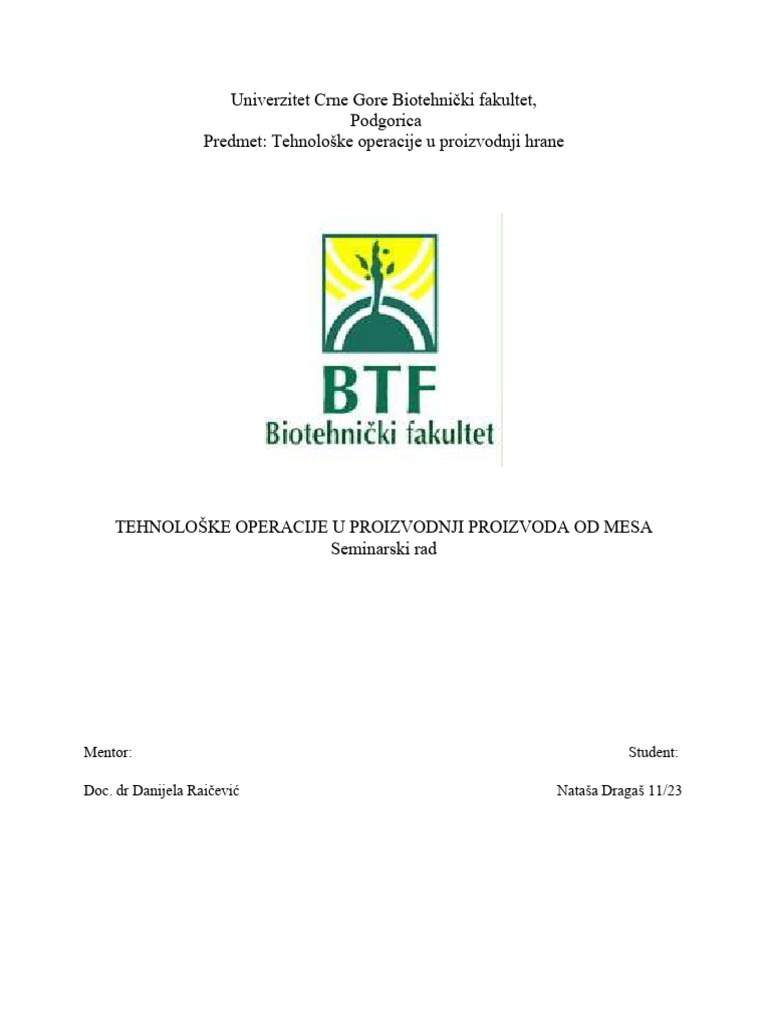 Univerzitet Crne Gore Biotehnički fakultet,
Podgorica
Predmet: Tehnološke operacije u proizvodnji hrane

BTF
Biotehnički fakultet

TEHNOLOŠKE OPERACIJE U PROIZVODNJI PROIZVODA OD MESA
Seminarski rad

Mentor:

Doc. dr Danijela Raičević

Student:

Nataša Dragaš 11/23